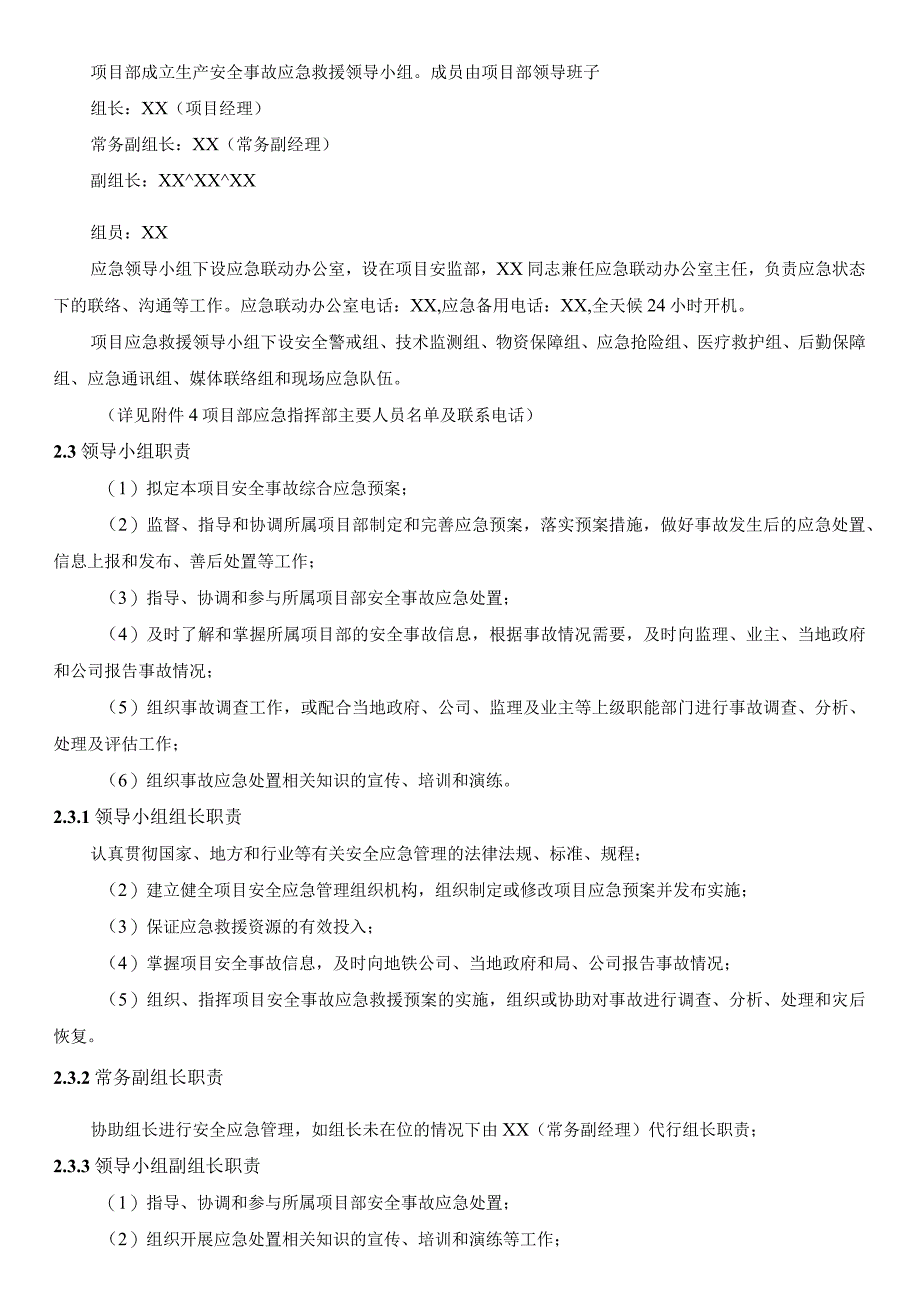 项目部成立生产安全事故应急救援领导小组。成员由项目部领导班子

组长：XX（项目经理）

常务副组长：XX（常务副经理）

副组长：XX^XX^XX

组员：XX

应急领导小组下设应急联动办公室，设在项目安监部，XX同志兼任应急联动办公室主任，负责应急状态下的联络、沟通等工作。应急联动办公室电话：XX,应急备用电话：XX,全天候24小时开机。

项目应急救援领导小组下设安全警戒组、技术监测组、物资保障组、应急抢险组、医疗救护组、后勤保障组、应急通讯组、媒体联络组和现场应急队伍。

（详见附件4项目部应急指挥部主要人员名单及联系电话）

2.3 领导小组职责

（1）拟定本项目安全事故综合应急预案；

（2）监督、指导和协调所属项目部制定和完善应急预案，落实预案措施，做好事故发生后的应急处置、信息上报和发布、善后处置等工作；

（3）指导、协调和参与所属项目部安全事故应急处置；

（4）及时了解和掌握所属项目部的安全事故信息，根据事故情况需要，及时向监理、业主、当地政府和公司报告事故情况；

（5）组织事故调查工作，或配合当地政府、公司、监理及业主等上级职能部门进行事故调查、分析、处理及评估工作；

（6）组织事故应急处置相关知识的宣传、培训和演练。

2.3.1 领导小组组长职责

认真贯彻国家、地方和行业等有关安全应急管理的法律法规、标准、规程；

（2）建立健全项目安全应急管理组织机构，组织制定或修改项目应急预案并发布实施；

（3）保证应急救援资源的有效投入；

（4）掌握项目安全事故信息，及时向地铁公司、当地政府和局、公司报告事故情况；

（5）组织、指挥项目安全事故应急救援预案的实施，组织或协助对事故进行调查、分析、处理和灾后恢复。

2.3.2 常务副组长职责

协助组长进行安全应急管理，如组长未在位的情况下由XX（常务副经理）代行组长职责；

2.3.3 领导小组副组长职责

（1）指导、协调和参与所属项目部安全事故应急处置；

（2）组织开展应急处置相关知识的宣传、培训和演练等工作；